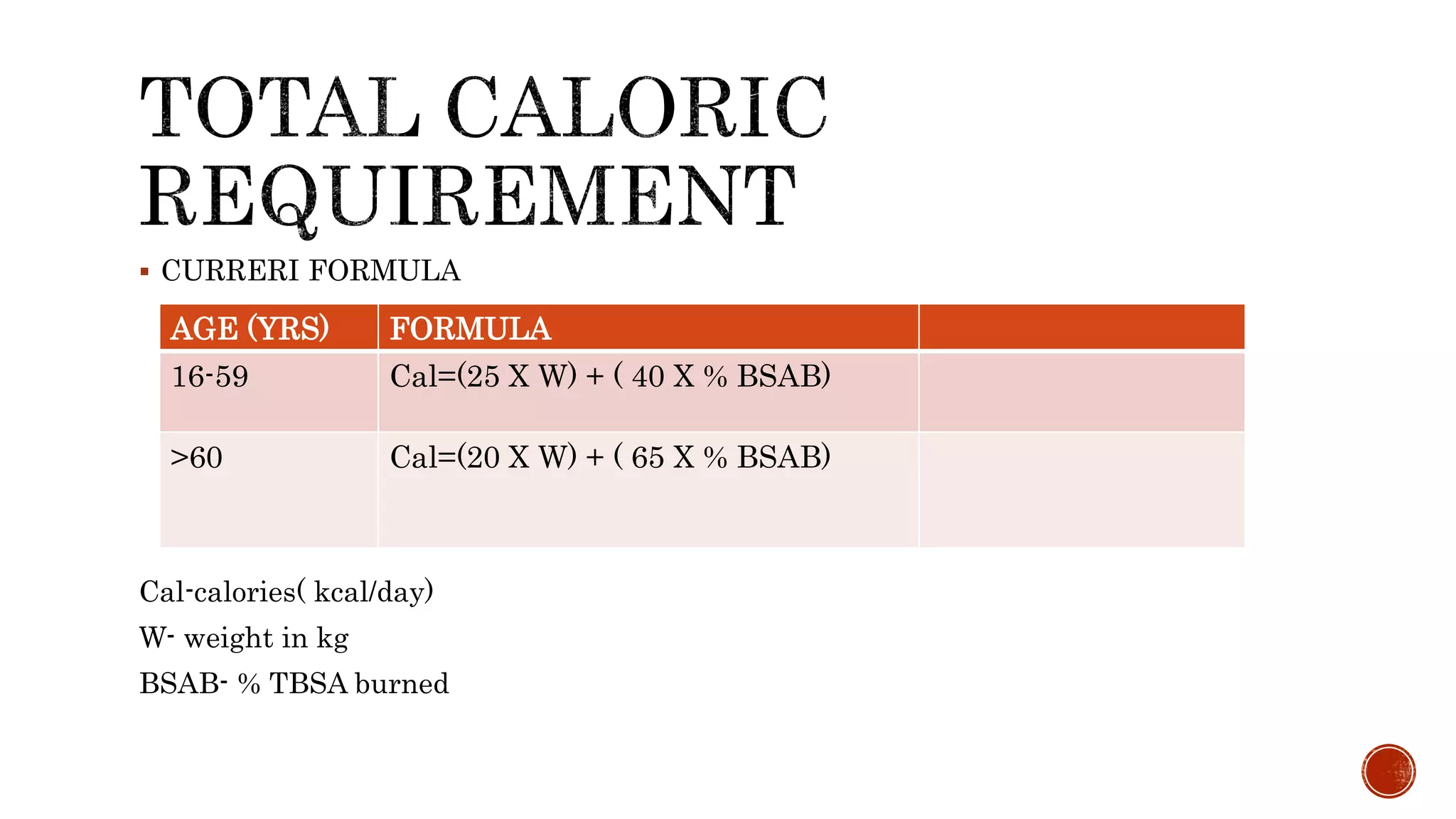 TOTAL CALORIC REQUIREMENT

▪ CURRERI FORMULA

| AGE (YRS) | FORMULA | |
|---|---|---|
| 16-59 | Cal=(25 X W) + ( 40 X % BSAB) | |
| >60 | Cal=(20 X W) + ( 65 X % BSAB) | |

Cal-calories( kcal/day)

W- weight in kg

BSAB- % TBSA burned